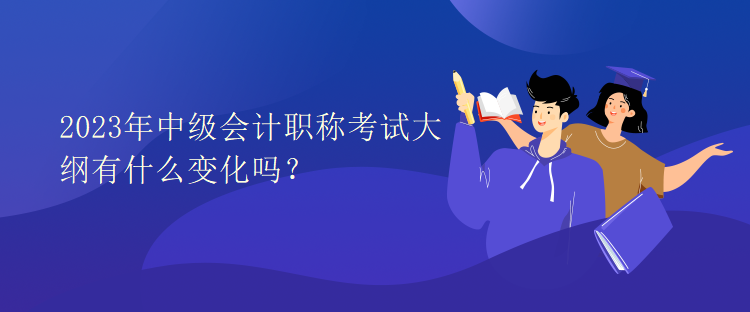 2023年中级会计职称考试大纲有什么变化吗？